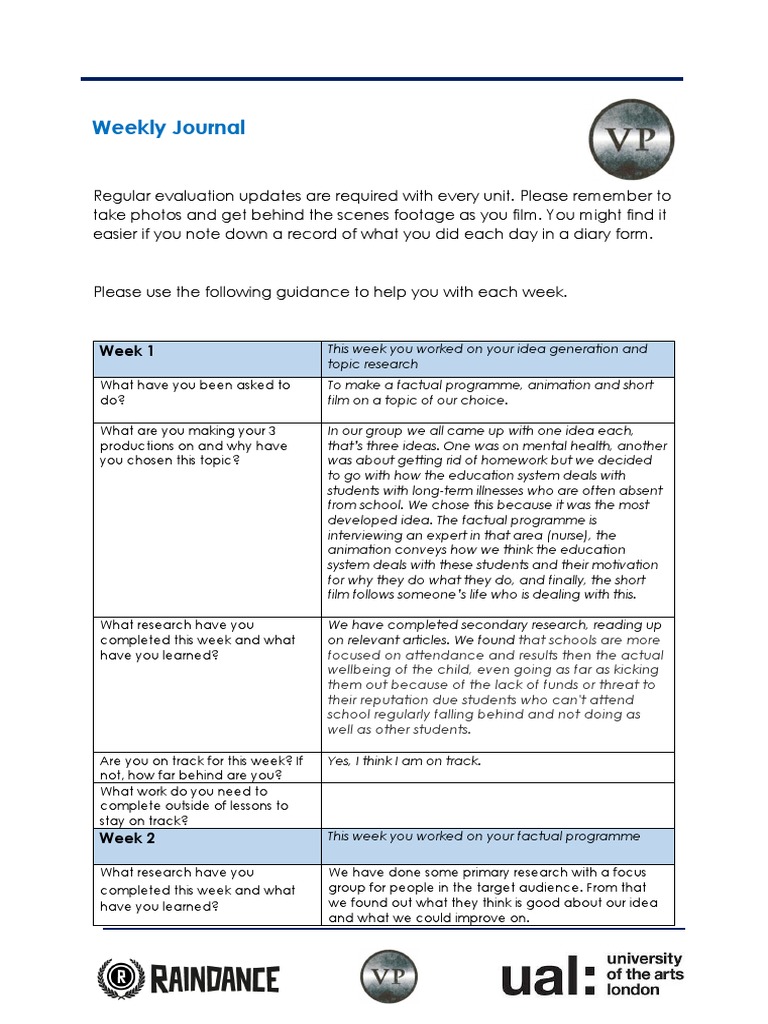 Weekly Journal

VP

Regular evaluation updates are required with every unit. Please remember to take photos and get behind the scenes footage as you film. You might find it easier if you note down a record of what you did each day in a diary form.

Please use the following guidance to help you with each week.

| Week 1 | This week you worked on your idea generation and topic research |
|---|---|
| What have you been asked to do? | To make a factual programme, animation and short film on a topic of our choice. |
| What are you making your 3 productions on and why have you chosen this topic? | In our group we all came up with one idea each, that's three ideas. One was on mental health, another was about getting rid of homework but we decided to go with how the education system deals with students with long-term illnesses who are often absent from school. We chose this because it was the most developed idea. The factual programme is interviewing an expert in that area (nurse), the animation conveys how we think the education system deals with these students and their motivation for why they do what they do, and finally, the short film follows someone's life who is dealing with this. |
| What research have you completed this week and what have you learned? | We have completed secondary research, reading up on relevant articles. We found that schools are more focused on attendance and results then the actual wellbeing of the child, even going as far as kicking them out because of the lack of funds or threat to their reputation due students who can't attend school regularly falling behind and not doing as well as other students. |
| Are you on track for this week? If not, how far behind are you? | Yes, I think I am on track. |
| What work do you need to complete outside of lessons to stay on track? | |
| Week 2 | This week you worked on your factual programme |
| What research have you completed this week and what have you learned? | We have done some primary research with a focus group for people in the target audience. From that we found out what they think is good about our idea and what we could improve on. |

RAINDANCE

VP

ual: university of the arts london